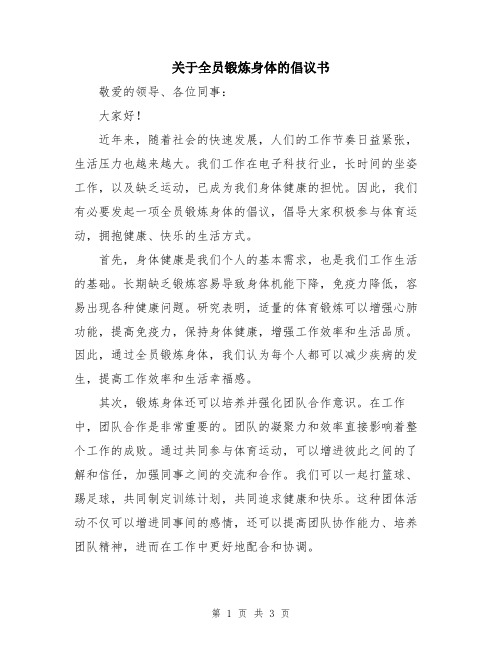 关于全员锻炼身体的倡议书

敬爱的领导、各位同事：

大家好！

近年来，随着社会的快速发展，人们的工作节奏日益紧张，生活压力也越来越大。我们工作在电子科技行业，长时间的坐姿工作，以及缺乏运动，已成为我们身体健康的担忧。因此，我们有必要发起一项全员锻炼身体的倡议，倡导大家积极参与体育运动，拥抱健康、快乐的生活方式。

首先，身体健康是我们个人的基本需求，也是我们工作生活的基础。长期缺乏锻炼容易导致身体机能下降，免疫力降低，容易出现各种健康问题。研究表明，适量的体育锻炼可以增强心肺功能，提高免疫力，保持身体健康，增强工作效率和生活品质。因此，通过全员锻炼身体，我们认为每个人都可以减少疾病的发生，提高工作效率和生活幸福感。

其次，锻炼身体还可以培养并强化团队合作意识。在工作中，团队合作是非常重要的。团队的凝聚力和效率直接影响着整个工作的成败。通过共同参与体育运动，可以增进彼此之间的了解和信任，加强同事之间的交流和合作。我们可以一起打篮球、踢足球，共同制定训练计划，共同追求健康和快乐。这种团体活动不仅可以增进同事间的感情，还可以提高团队协作能力、培养团队精神，进而在工作中更好地配合和协调。

第 1 页 共 3 页